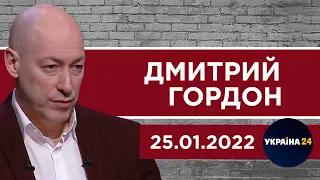 ДМИТРИЙ ГОРДОН

25.01.2022

УКРАЇНА 24